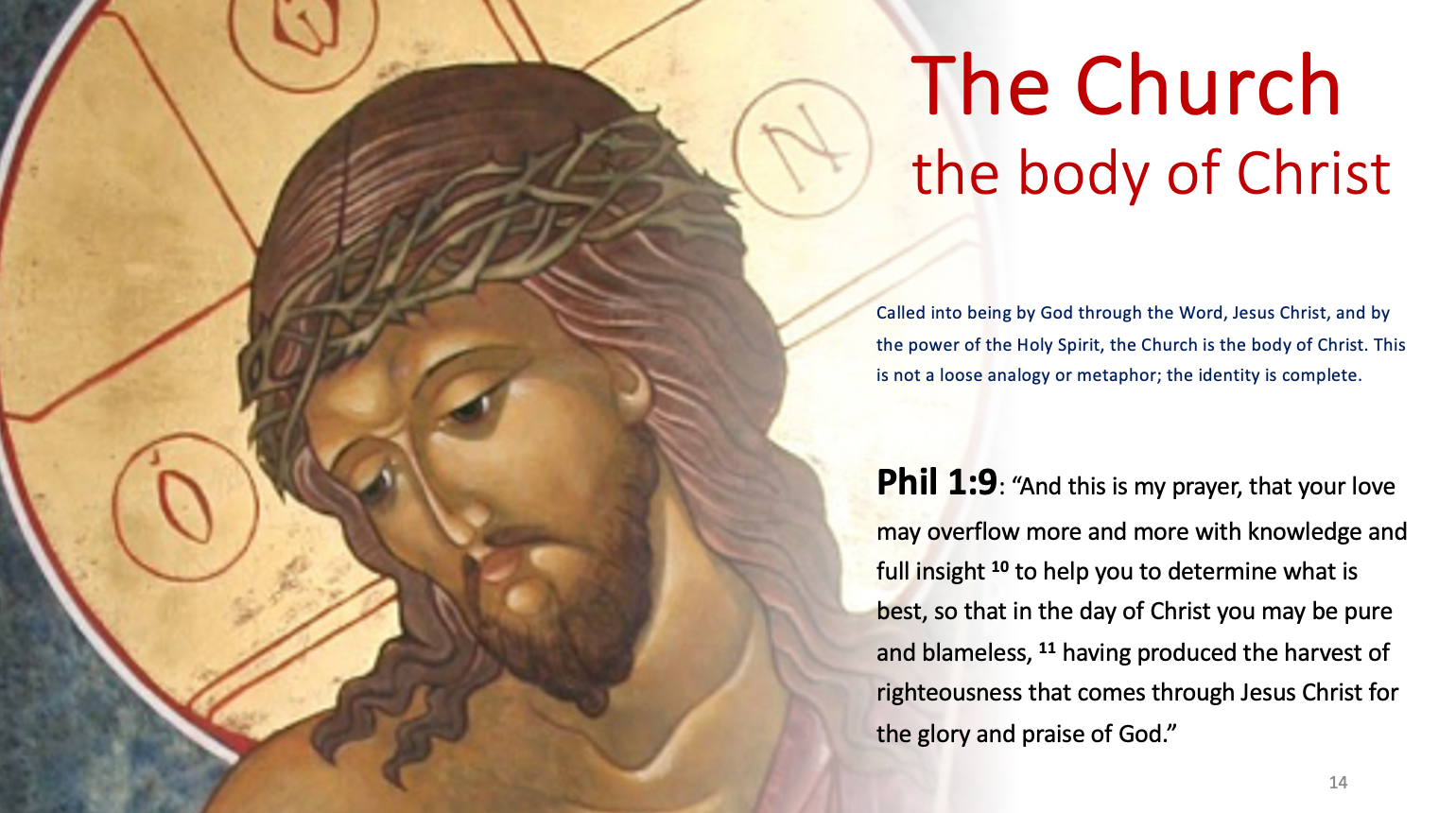 The Church
the body of Christ

Called into being by God through the Word, Jesus Christ, and by the power of the Holy Spirit, the Church is the body of Christ. This is not a loose analogy or metaphor; the identity is complete.

Phil 1:9: "And this is my prayer, that your love may overflow more and more with knowledge and full insight $^{10}$ to help you to determine what is best, so that in the day of Christ you may be pure and blameless, $^{11}$ having produced the harvest of righteousness that comes through Jesus Christ for the glory and praise of God."

14